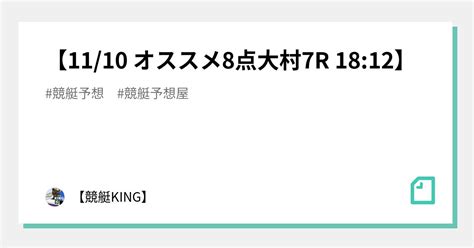 【11/10 オススメ8点大村7R 18:12】

#競艇予想 #競艇予想屋

【競艇KING】